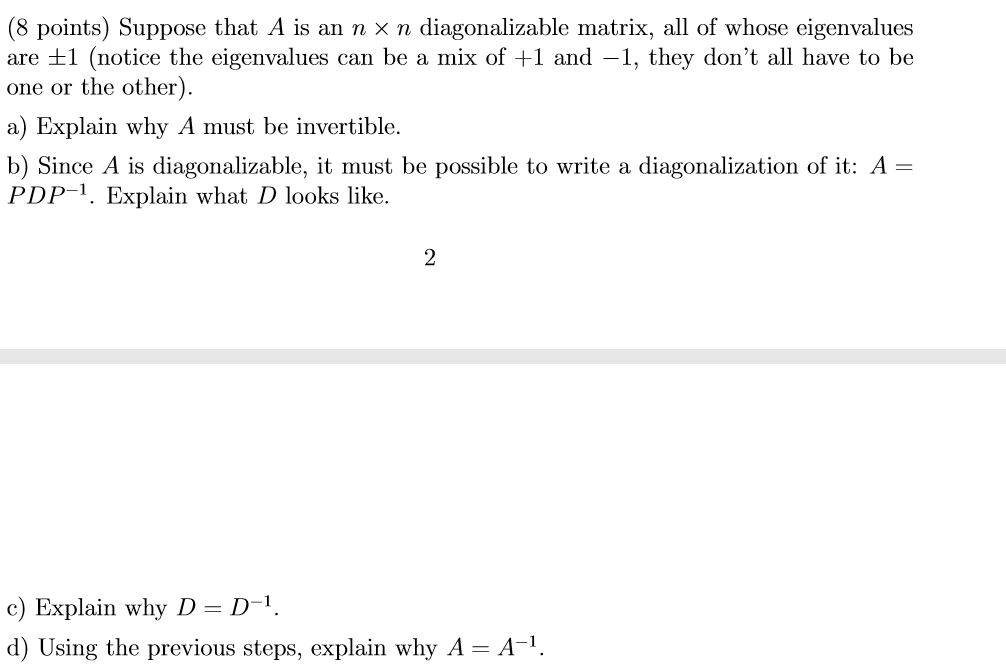 (8 points) Suppose that $A$ is an $n \times n$ diagonalizable matrix, all of whose eigenvalues are $\pm 1$ (notice the eigenvalues can be a mix of $+1$ and $-1$, they don't all have to be one or the other).

a) Explain why $A$ must be invertible.

b) Since $A$ is diagonalizable, it must be possible to write a diagonalization of it: $A = PDP^{-1}$. Explain what $D$ looks like.

2

c) Explain why $D = D^{-1}$.

d) Using the previous steps, explain why $A = A^{-1}$.